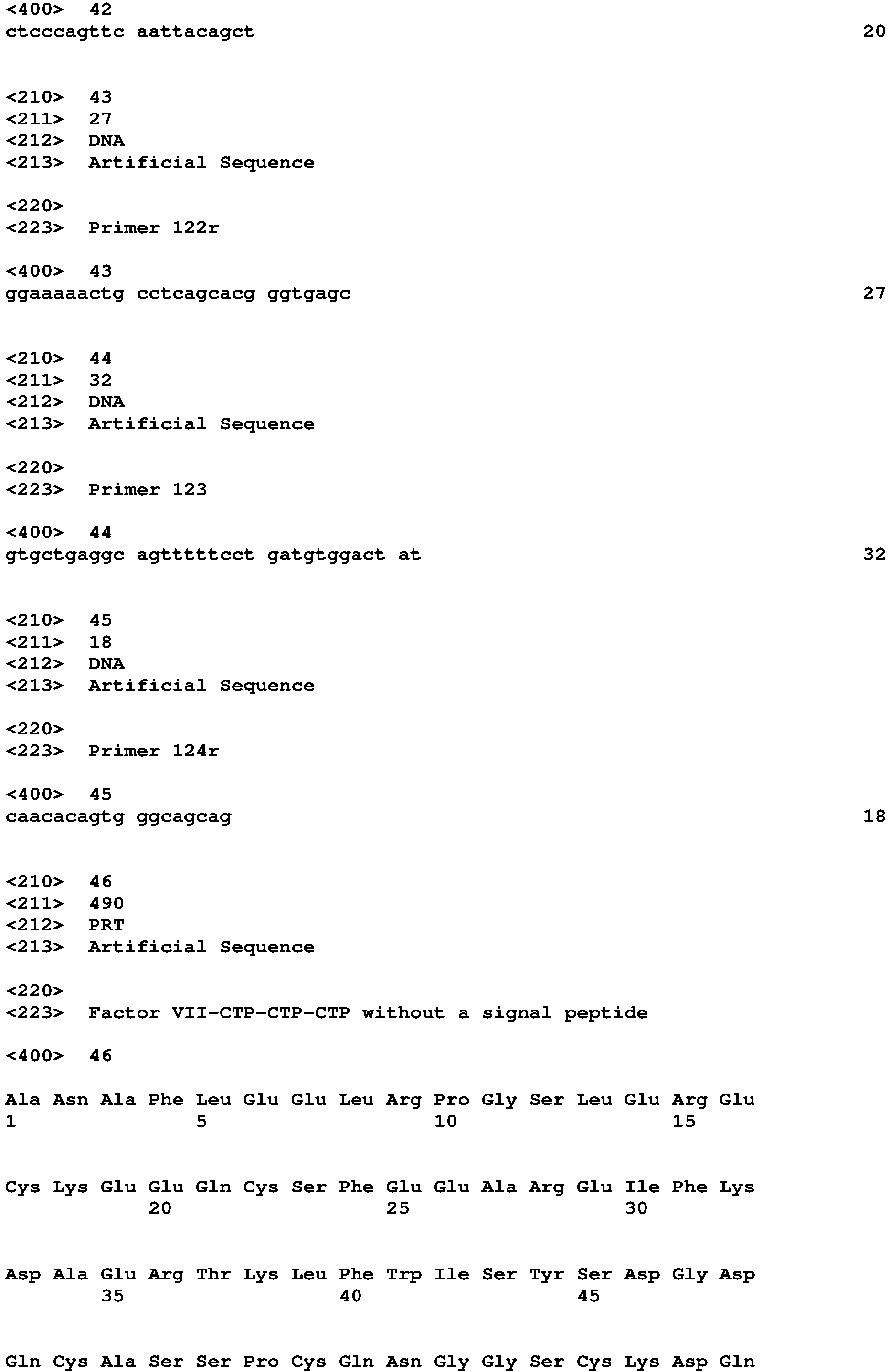 <400> 42
ctcccagttc aattacagct 20

<210> 43
<211> 27
<212> DNA
<213> Artificial Sequence

<220>
<223> Primer 122r

<400> 43
ggaaaaactg cctcagcacg ggtgagc 27

<210> 44
<211> 32
<212> DNA
<213> Artificial Sequence

<220>
<223> Primer 123

<400> 44
gtgctgaggc agtttttcct gatgtggact at 32

<210> 45
<211> 18
<212> DNA
<213> Artificial Sequence

<220>
<223> Primer 124r

<400> 45
caacacagtg ggcagcag 18

<210> 46
<211> 490
<212> PRT
<213> Artificial Sequence

<220>
<223> Factor VII-CTP-CTP-CTP without a signal peptide

<400> 46

Ala Asn Ala Phe Leu Glu Glu Leu Arg Pro Gly Ser Leu Glu Arg Glu
1 5 10 15

Cys Lys Glu Glu Gln Cys Ser Phe Glu Glu Ala Arg Glu Ile Phe Lys
20 25 30

Asp Ala Glu Arg Thr Lys Leu Phe Trp Ile Ser Tyr Ser Asp Gly Asp
35 40 45

Gln Cys Ala Ser Ser Pro Cys Gln Asn Gly Gly Ser Cys Lys Asp Gln